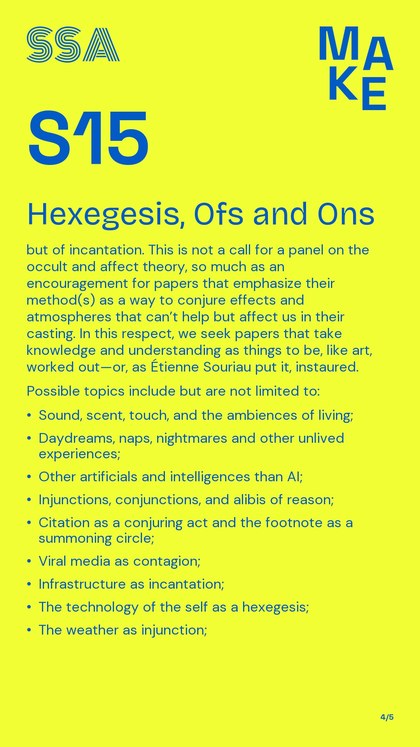 SSA

MAKE

S15

Hexegesis, Ofs and Ons

but of incantation. This is not a call for a panel on the occult and affect theory, so much as an encouragement for papers that emphasize their method(s) as a way to conjure effects and atmospheres that can't help but affect us in their casting. In this respect, we seek papers that take knowledge and understanding as things to be, like art, worked out—or, as Étienne Souriau put it, instaured.

Possible topics include but are not limited to:

• Sound, scent, touch, and the ambiences of living;
• Daydreams, naps, nightmares and other unlived experiences;
• Other artificials and intelligences than AI;
• Injunctions, conjunctions, and alibis of reason;
• Citation as a conjuring act and the footnote as a summoning circle;
• Viral media as contagion;
• Infrastructure as incantation;
• The technology of the self as a hexegesis;
• The weather as injunction;

4/5